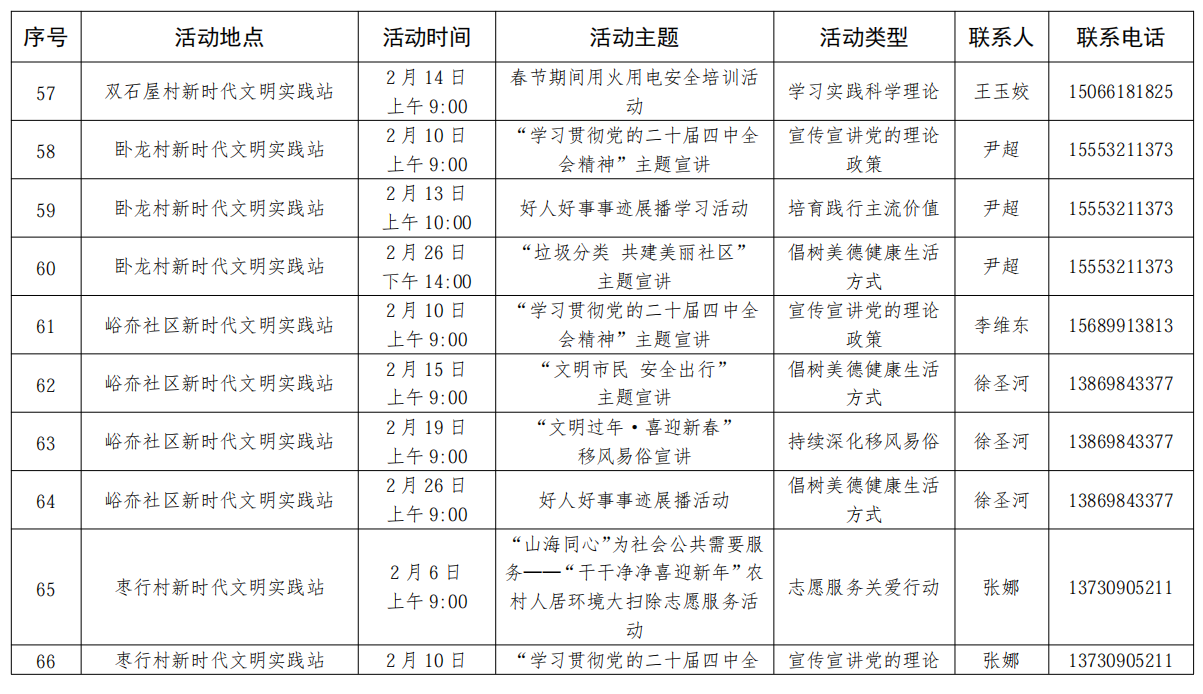 | 序号 | 活动地点 | 活动时间 | 活动主题 | 活动类型 | 联系人 | 联系电话 |
|---|---|---|---|---|---|---|
| 57 | 双石屋村新时代文明实践站 | 2月14日 上午9:00 | 春节期间用火用电安全培训活动 | 学习实践科学理论 | 王玉姣 | 15066181825 |
| 58 | 卧龙村新时代文明实践站 | 2月10日 上午9:00 | “学习贯彻党的二十届四中全会精神”主题宣讲 | 宣传宣讲党的理论政策 | 尹超 | 15553211373 |
| 59 | 卧龙村新时代文明实践站 | 2月13日 上午10:00 | 好人好事事迹展播学习活动 | 培育践行主流价值 | 尹超 | 15553211373 |
| 60 | 卧龙村新时代文明实践站 | 2月26日 下午14:00 | “垃圾分类 共建美丽社区”主题宣讲 | 倡树美德健康生活方式 | 尹超 | 15553211373 |
| 61 | 峪夼社区新时代文明实践站 | 2月10日 上午9:00 | “学习贯彻党的二十届四中全会精神”主题宣讲 | 宣传宣讲党的理论政策 | 李维东 | 15689913813 |
| 62 | 峪夼社区新时代文明实践站 | 2月15日 上午9:00 | “文明市民 安全出行”主题宣讲 | 倡树美德健康生活方式 | 徐圣河 | 13869843377 |
| 63 | 峪夼社区新时代文明实践站 | 2月19日 上午9:00 | “文明过年·喜迎新春”移风易俗宣讲 | 持续深化移风易俗 | 徐圣河 | 13869843377 |
| 64 | 峪夼社区新时代文明实践站 | 2月26日 上午9:00 | 好人好事事迹展播活动 | 倡树美德健康生活方式 | 徐圣河 | 13869843377 |
| 65 | 枣行村新时代文明实践站 | 2月6日 上午9:00 | “山海同心”为社会公共需要服务——“干干净净喜迎新年”农村人居环境大扫除志愿服务活动 | 志愿服务关爱行动 | 张娜 | 13730905211 |
| 66 | 枣行村新时代文明实践站 | 2月10日 | “学习贯彻党的二十届四中全 | 宣传宣讲党的理论 | 张娜 | 13730905211 |